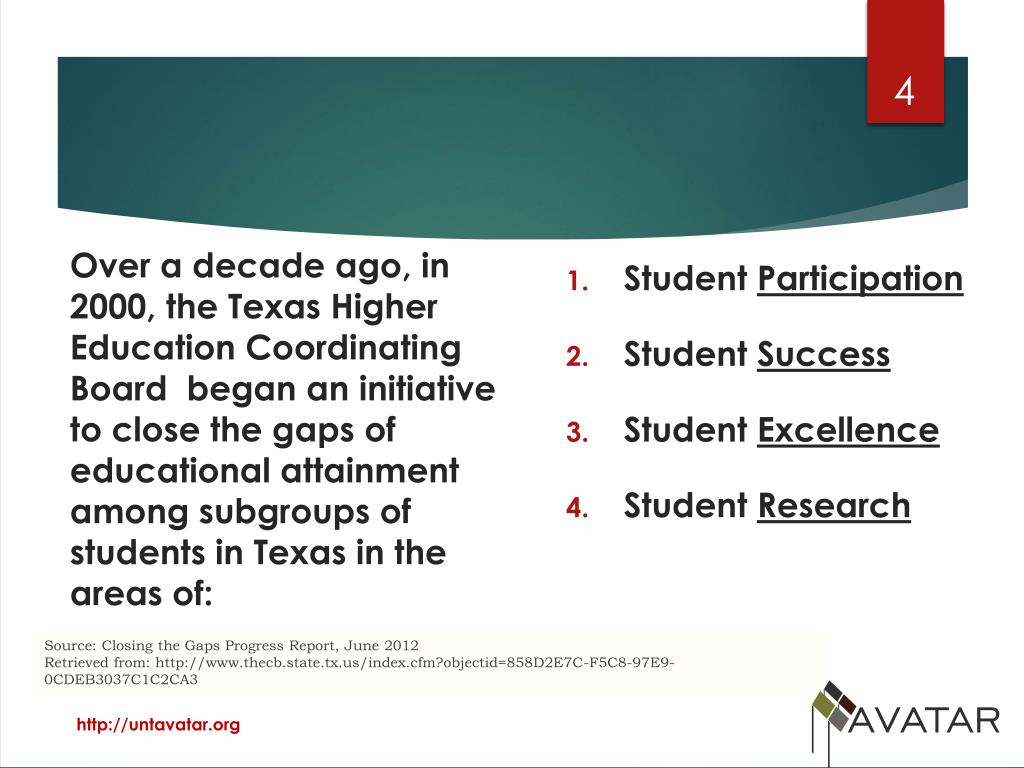 4

Over a decade ago, in 2000, the Texas Higher Education Coordinating Board  began an initiative to close the gaps of educational attainment among subgroups of students in Texas in the areas of:

1. Student Participation
2. Student Success
3. Student Excellence
4. Student Research

Source: Closing the Gaps Progress Report, June 2012
Retrieved from: http://www.thecb.state.tx.us/index.cfm?objectid=858D2E7C-F5C8-97E9-0CDEB3037C1C2CA3

http://untavatar.org

AVATAR